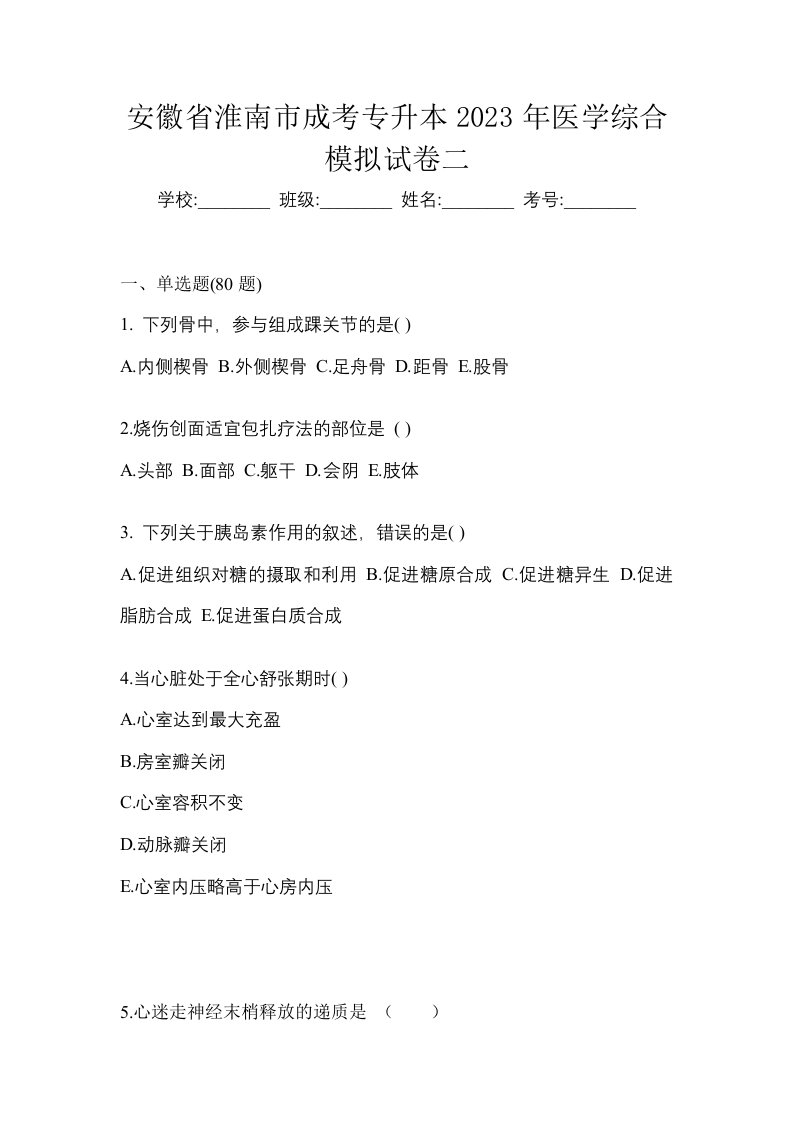 安徽省淮南市成考专升本 2023 年医学综合模拟试卷二

学校:________ 班级:________ 姓名:________ 考号:________

一、单选题(80 题)

1. 下列骨中，参与组成踝关节的是( )

A.内侧楔骨 B.外侧楔骨 C.足舟骨 D.距骨 E.股骨

2.烧伤创面适宜包扎疗法的部位是 ( )

A.头部 B.面部 C.躯干 D.会阴 E.肢体

3. 下列关于胰岛素作用的叙述，错误的是( )

A.促进组织对糖的摄取和利用 B.促进糖原合成 C.促进糖异生 D.促进脂肪合成 E.促进蛋白质合成

4.当心脏处于全心舒张期时( )

A.心室达到最大充盈

B.房室瓣关闭

C.心室容积不变

D.动脉瓣关闭

E.心室内压略高于心房内压

5.心迷走神经末梢释放的递质是 （　　）